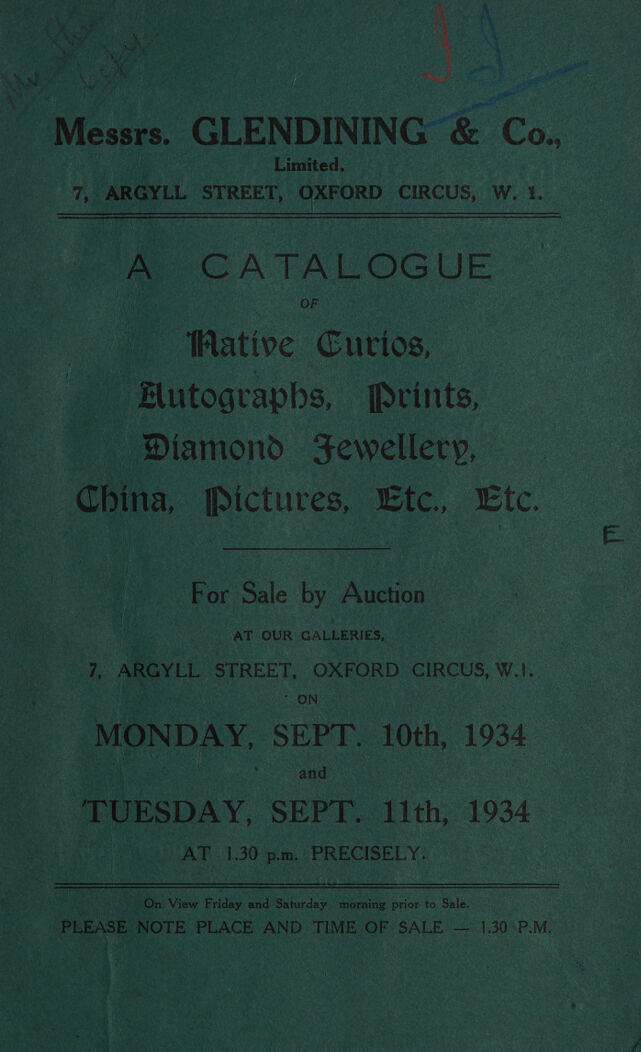 Messrs. GLENDINING & Co.,
Limited,
7, ARGYLL STREET, OXFORD CIRCUS, W. 1.

A CATALOGUE
OF
Native Curios,
Autographs, Prints,
Diamond Jewellery,
China, Pictures, Etc., Etc.

For Sale by Auction
AT OUR GALLERIES,
7, ARGYLL STREET, OXFORD CIRCUS, W.1.
ON
MONDAY, SEPT. 10th, 1934
and
TUESDAY, SEPT. 11th, 1934
AT 1.30 p.m. PRECISELY.

On View Friday and Saturday morning prior to Sale.
PLEASE NOTE PLACE AND TIME OF SALE — 1.30 P.M.